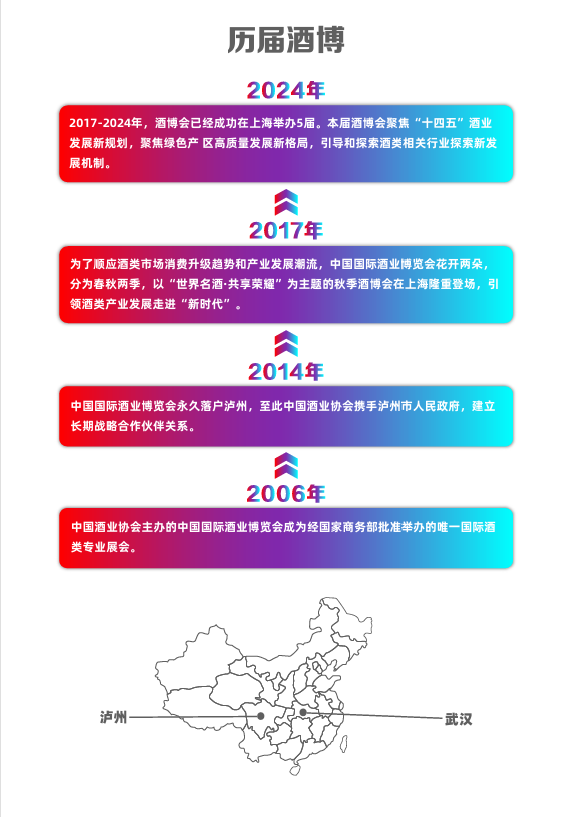 历届酒博

2024年

2017-2024年，酒博会已经成功在上海举办5届。本届酒博会聚焦“十四五”酒业发展新规划，聚焦绿色产 区高质量发展新格局，引导和探索酒类相关行业探索新发展机制。

2017年

为了顺应酒类市场消费升级趋势和产业发展潮流，中国国际酒业博览会花开两朵，分为春秋两季，以“世界名酒·共享荣耀”为主题的秋季酒博会在上海隆重登场，引领酒类产业发展走进“新时代”。

2014年

中国国际酒业博览会永久落户泸州，至此中国酒业协会携手泸州市人民政府，建立长期战略合作伙伴关系。

2006年

中国酒业协会主办的中国国际酒业博览会成为经国家商务部批准举办的唯一国际酒类专业展会。

泸州

武汉